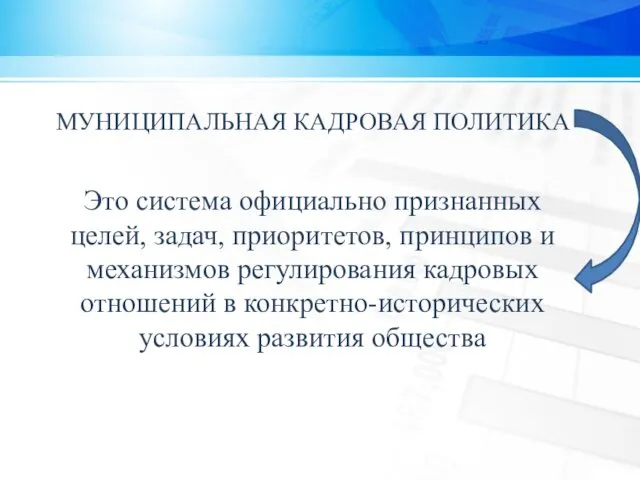 МУНИЦИПАЛЬНАЯ КАДРОВАЯ ПОЛИТИКА

Это система официально признанных целей, задач, приоритетов, принципов и механизмов регулирования кадровых отношений в конкретно-исторических условиях развития общества